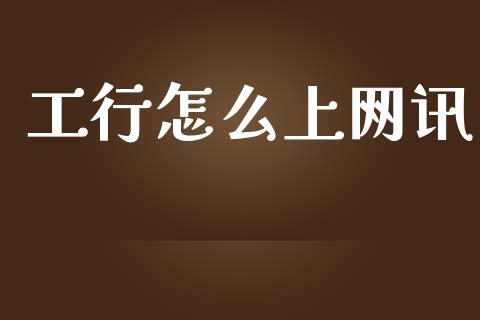 工行怎么上网讯